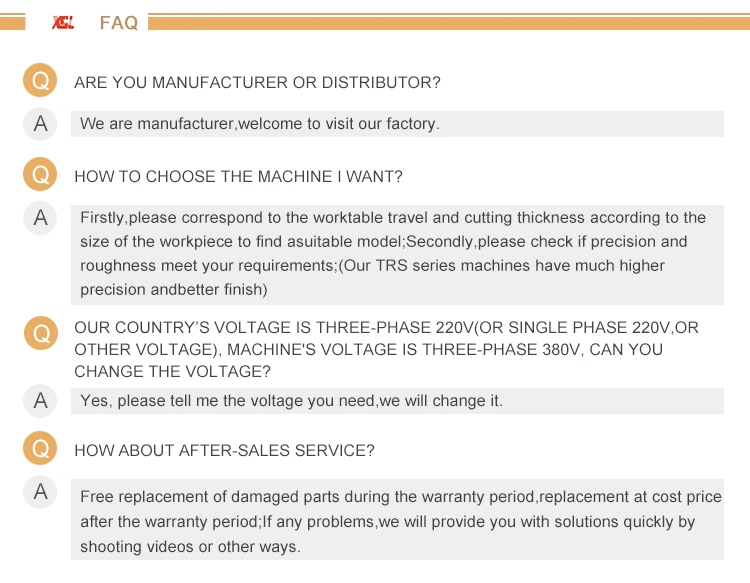 XGL FAQ

Q ARE YOU MANUFACTURER OR DISTRIBUTOR?

A We are manufacturer,welcome to visit our factory.

Q HOW TO CHOOSE THE MACHINE I WANT?

A Firstly,please correspond to the worktable travel and cutting thickness according to the size of the workpiece to find asuitable model;Secondly,please check if precision and roughness meet your requirements;(Our TRS series machines have much higher precision andbetter finish)

Q OUR COUNTRY'S VOLTAGE IS THREE-PHASE 220V(OR SINGLE PHASE 220V,OR OTHER VOLTAGE), MACHINE'S VOLTAGE IS THREE-PHASE 380V, CAN YOU CHANGE THE VOLTAGE?

A Yes, please tell me the voltage you need,we will change it.

Q HOW ABOUT AFTER-SALES SERVICE?

A Free replacement of damaged parts during the warranty period,replacement at cost price after the warranty period;If any problems,we will provide you with solutions quickly by shooting videos or other ways.